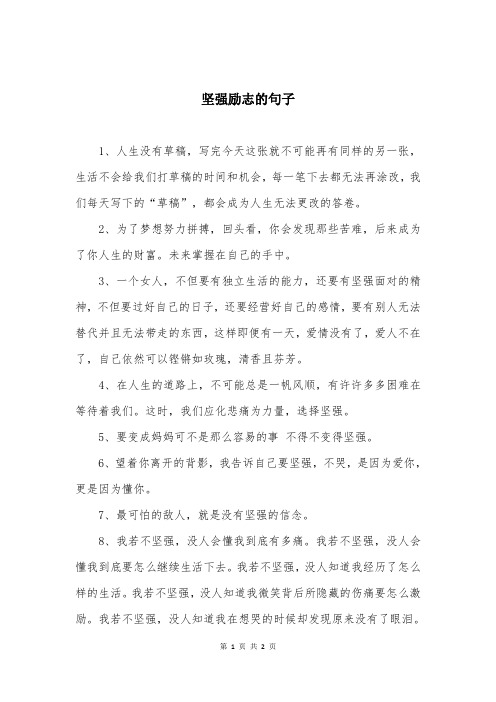 坚强励志的句子

1、人生没有草稿，写完今天这张就不可能再有同样的另一张，生活不会给我们打草稿的时间和机会，每一笔下去都无法再涂改，我们每天写下的“草稿”，都会成为人生无法更改的答卷。

2、为了梦想努力拼搏，回头看，你会发现那些苦难，后来成为了你人生的财富。未来掌握在自己的手中。

3、一个女人，不但要有独立生活的能力，还要有坚强面对的精神，不但要过好自己的日子，还要经营好自己的感情，要有别人无法替代并且无法带走的东西，这样即便有一天，爱情没有了，爱人不在了，自己依然可以铿锵如玫瑰，清香且芬芳。

4、在人生的道路上，不可能总是一帆风顺，有许许多多困难在等待着我们。这时，我们应化悲痛为力量，选择坚强。

5、要变成妈妈可不是那么容易的事 不得不变得坚强。

6、望着你离开的背影，我告诉自己要坚强，不哭，是因为爱你，更是因为懂你。

7、最可怕的敌人，就是没有坚强的信念。

8、我若不坚强，没人会懂我到底有多痛。我若不坚强，没人会懂我到底要怎么继续生活下去。我若不坚强，没人知道我经历了怎么样的生活。我若不坚强，没人知道我微笑背后所隐藏的伤痛要怎么激励。我若不坚强，没人知道我在想哭的时候却发现原来没有了眼泪。

第 1 页 共 2 页